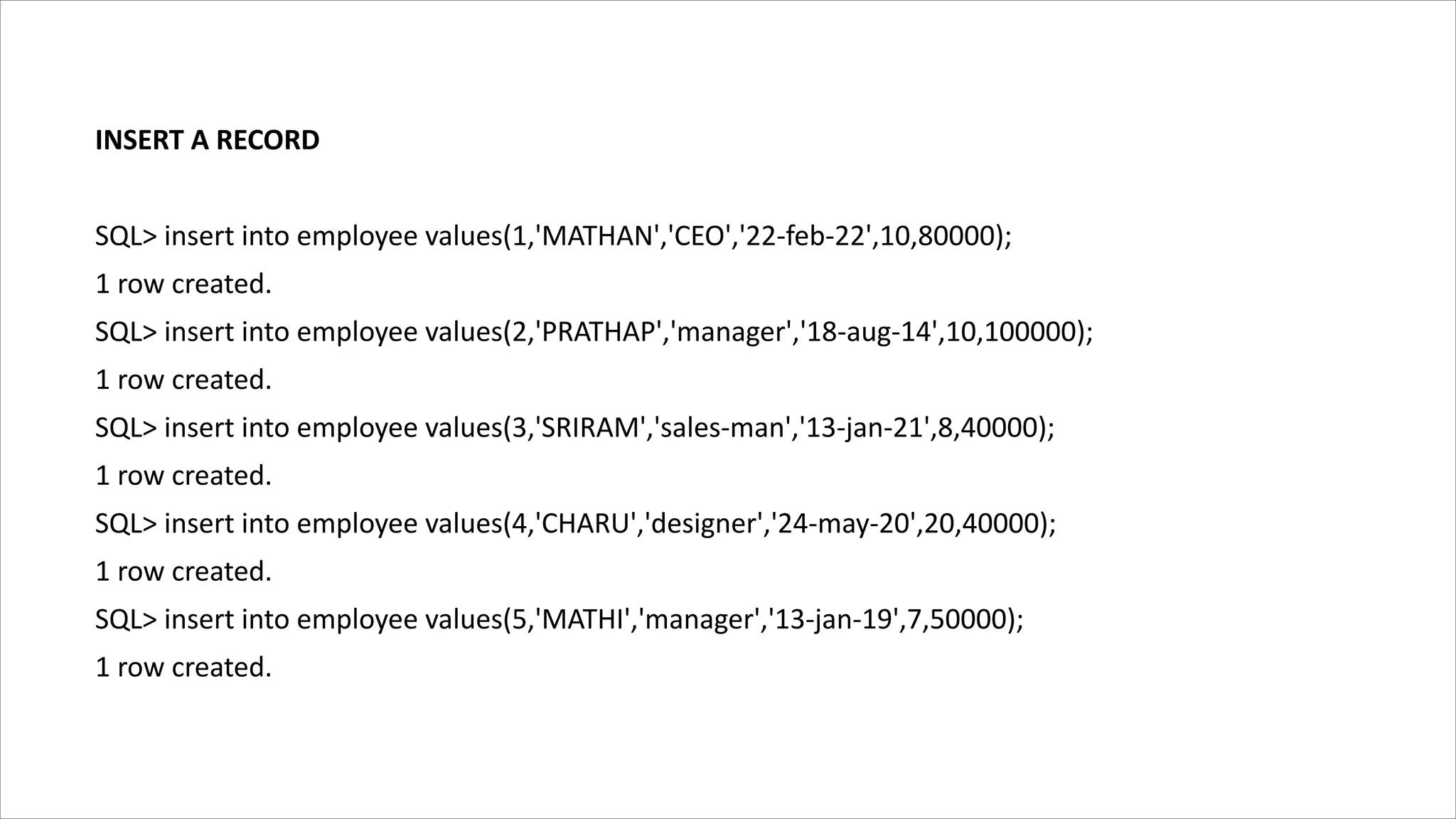 INSERT A RECORD

SQL> insert into employee values(1,'MATHAN','CEO','22-feb-22',10,80000);
1 row created.
SQL> insert into employee values(2,'PRATHAP','manager','18-aug-14',10,100000);
1 row created.
SQL> insert into employee values(3,'SRIRAM','sales-man','13-jan-21',8,40000);
1 row created.
SQL> insert into employee values(4,'CHARU','designer','24-may-20',20,40000);
1 row created.
SQL> insert into employee values(5,'MATHI','manager','13-jan-19',7,50000);
1 row created.